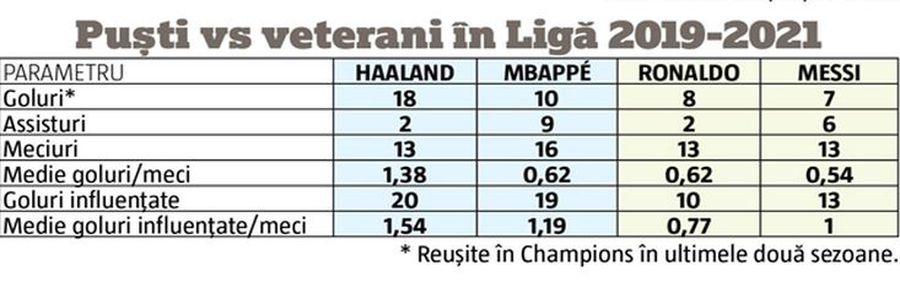 Puști vs veterani în Ligă 2019-2021

| PARAMETRU | HAALAND | MBAPPÉ | RONALDO | MESSI |
|---|---|---|---|---|
| Goluri* | 18 | 10 | 8 | 7 |
| Assisturi | 2 | 9 | 2 | 6 |
| Meciuri | 13 | 16 | 13 | 13 |
| Medie goluri/meci | 1,38 | 0,62 | 0,62 | 0,54 |
| Goluri influențate | 20 | 19 | 10 | 13 |
| Medie goluri influențate/meci | 1,54 | 1,19 | 0,77 | 1 |

* Reușite în Champions în ultimele două sezoane.